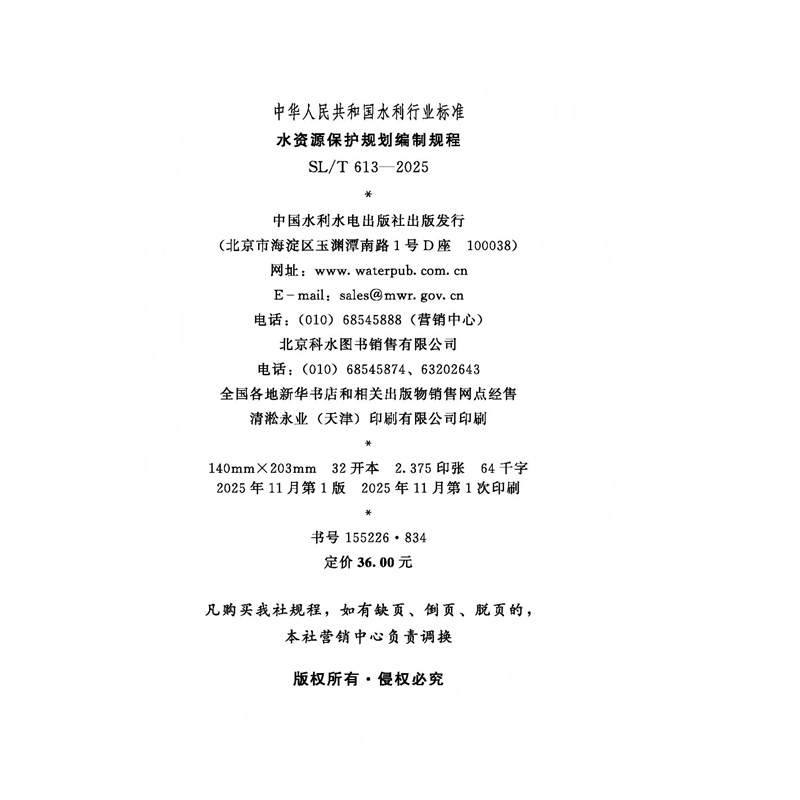 中华人民共和国水利行业标准

水资源保护规划编制规程

SL/T 613—2025

*

中国水利水电出版社出版发行

(北京市海淀区玉渊潭南路1号D座 100038)

网址:www.waterpub.com.cn

E-mail:sales@mwr.gov.cn

电话:(010)68545888(营销中心)

北京科水图书销售有限公司

电话:(010)68545874、63202643

全国各地新华书店和相关出版物销售网点经售

清淞永业(天津)印刷有限公司印刷

*

140mm×203mm 32开本 2.375印张 64千字

2025年11月第1版 2025年11月第1次印刷

*

书号155226·834

定价36.00元

凡购买我社规程,如有缺页、倒页、脱页的,
本社营销中心负责调换

版权所有·侵权必究